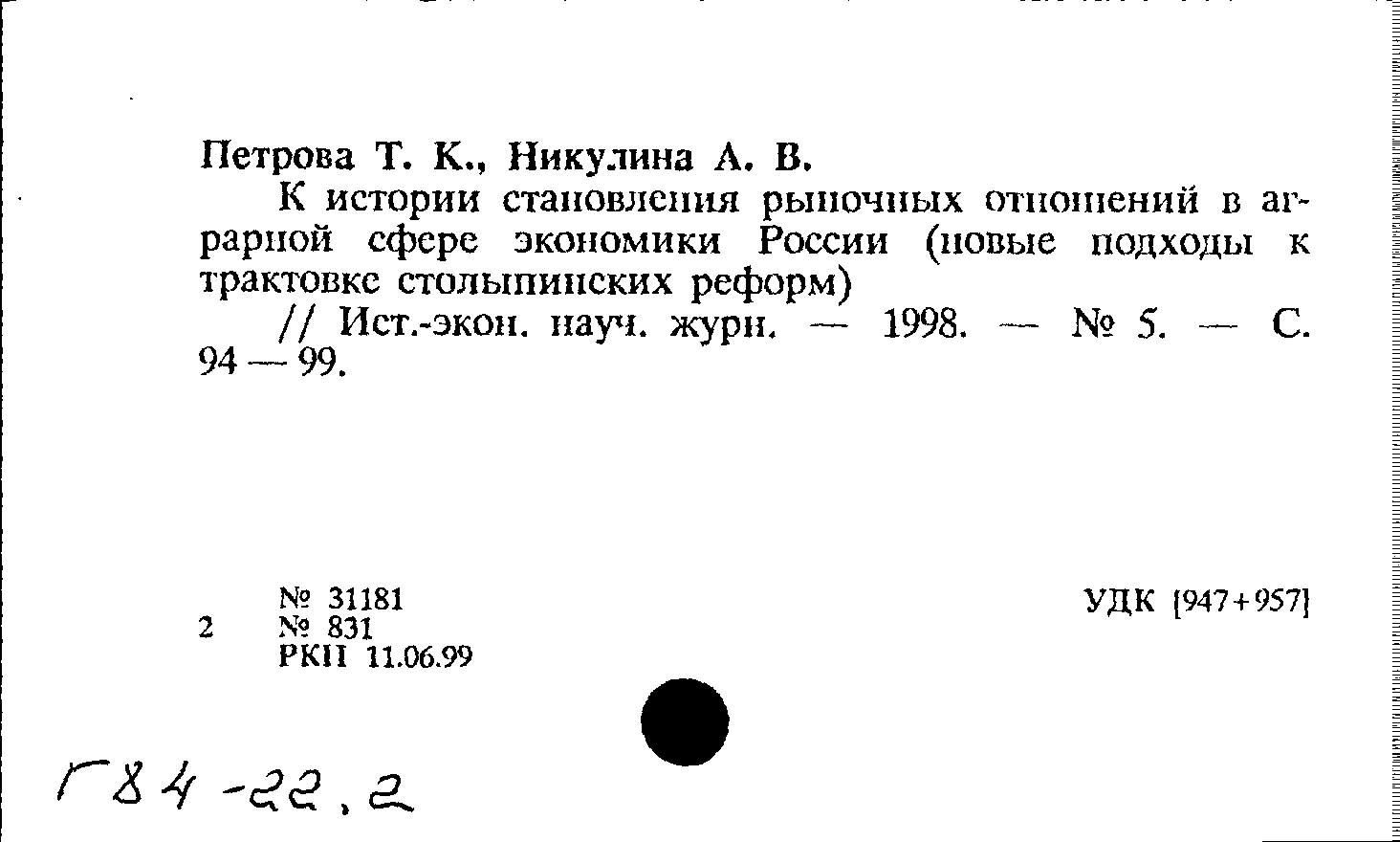 Петрова Т. К., Никулина А. В.

К истории становления рыночных отношений в аграрной сфере экономики России (новые подходы к трактовке столыпинских реформ)

// Ист.-экон. науч. журн. — 1998. — № 5. — С. 94 — 99.

№ 31181
2 № 831
РКП 11.06.99

УДК [947+957]

Г84-22,2